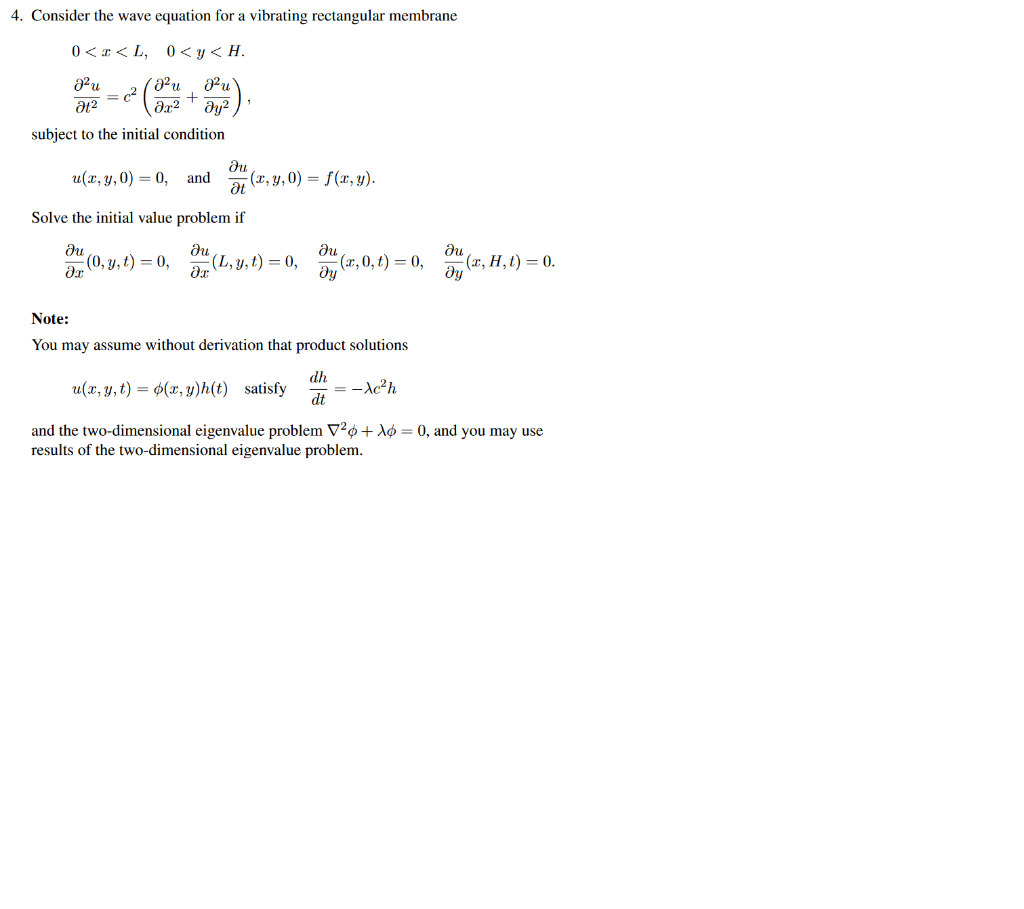 4. Consider the wave equation for a vibrating rectangular membrane

$0 < x < L, \quad 0 < y < H.$

$\frac{\partial^2 u}{\partial t^2} = c^2 \left( \frac{\partial^2 u}{\partial x^2} + \frac{\partial^2 u}{\partial y^2} \right),$

subject to the initial condition

$u(x, y, 0) = 0,$ and $\frac{\partial u}{\partial t}(x, y, 0) = f(x, y).$

Solve the initial value problem if

$\frac{\partial u}{\partial x}(0, y, t) = 0, \quad \frac{\partial u}{\partial x}(L, y, t) = 0, \quad \frac{\partial u}{\partial y}(x, 0, t) = 0, \quad \frac{\partial u}{\partial y}(x, H, t) = 0.$

Note:

You may assume without derivation that product solutions

$u(x, y, t) = \phi(x, y)h(t)$ satisfy $\frac{dh}{dt} = -\lambda c^2 h$

and the two-dimensional eigenvalue problem $\nabla^2 \phi + \lambda \phi = 0$, and you may use results of the two-dimensional eigenvalue problem.